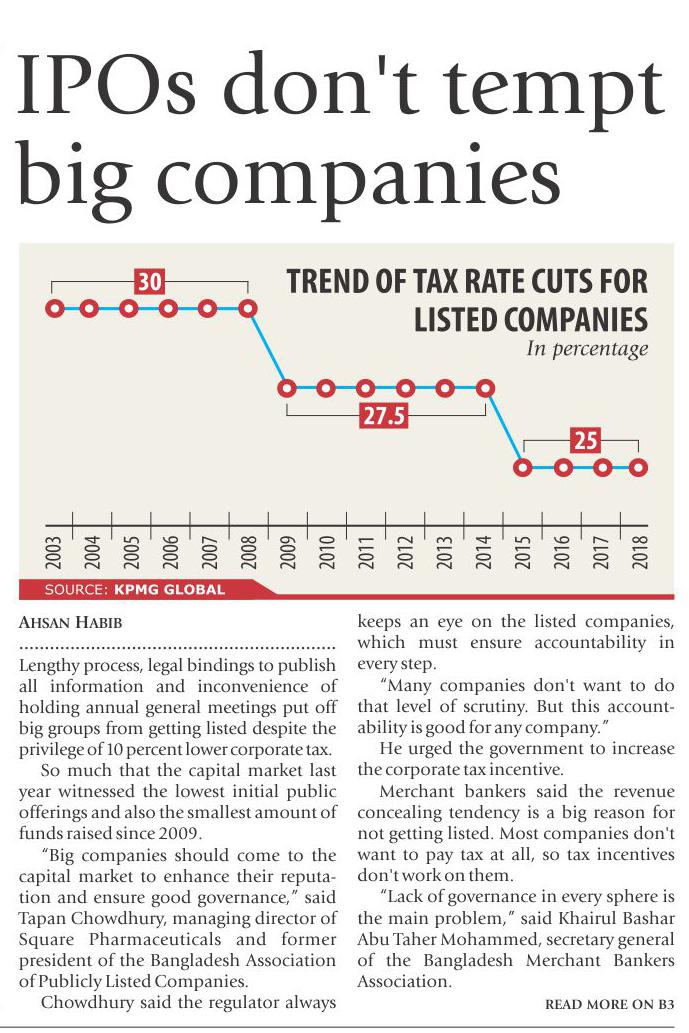 IPOs don't tempt big companies

TREND OF TAX RATE CUTS FOR LISTED COMPANIES
In percentage

30

27.5

25

2003 2004 2005 2006 2007 2008 2009 2010 2011 2012 2013 2014 2015 2016 2017 2018

SOURCE: KPMG GLOBAL

AHSAN HABIB

Lengthy process, legal bindings to publish all information and inconvenience of holding annual general meetings put off big groups from getting listed despite the privilege of 10 percent lower corporate tax.

So much that the capital market last year witnessed the lowest initial public offerings and also the smallest amount of funds raised since 2009.

"Big companies should come to the capital market to enhance their reputation and ensure good governance," said Tapan Chowdhury, managing director of Square Pharmaceuticals and former president of the Bangladesh Association of Publicly Listed Companies.

Chowdhury said the regulator always keeps an eye on the listed companies, which must ensure accountability in every step.

"Many companies don't want to do that level of scrutiny. But this accountability is good for any company."

He urged the government to increase the corporate tax incentive.

Merchant bankers said the revenue concealing tendency is a big reason for not getting listed. Most companies don't want to pay tax at all, so tax incentives don't work on them.

"Lack of governance in every sphere is the main problem," said Khairul Bashar Abu Taher Mohammed, secretary general of the Bangladesh Merchant Bankers Association.

READ MORE ON B3